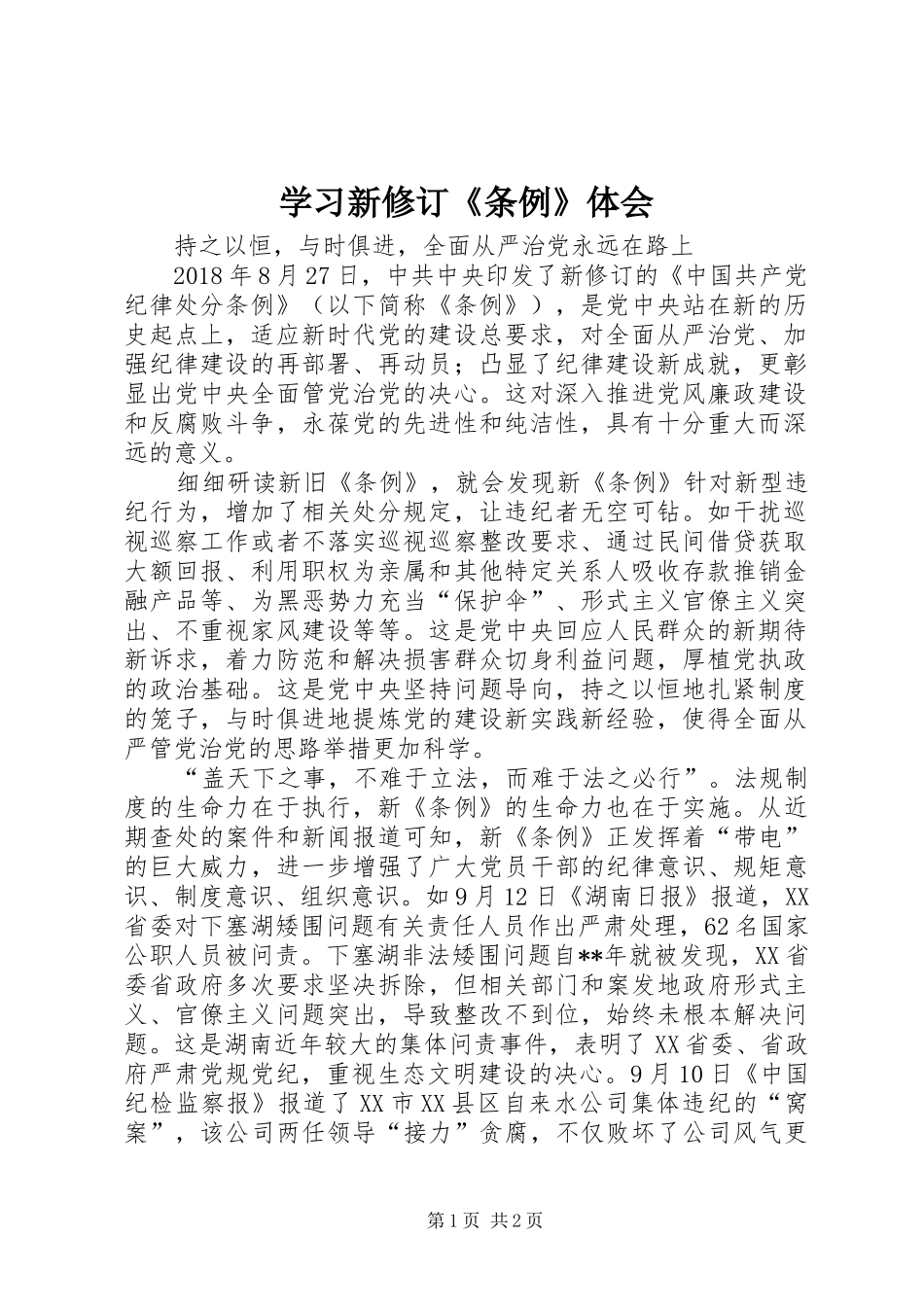 学习新修订《条例》体会

持之以恒，与时俱进，全面从严治党永远在路上

2018年8月27日，中共中央印发了新修订的《中国共产党纪律处分条例》（以下简称《条例》），是党中央站在新的历史起点上，适应新时代党的建设总要求，对全面从严治党、加强纪律建设的再部署、再动员；凸显了纪律建设新成就，更彰显出党中央全面管党治党的决心。这对深入推进党风廉政建设和反腐败斗争，永葆党的先进性和纯洁性，具有十分重大而深远的意义。

细细研读新旧《条例》，就会发现新《条例》针对新型违纪行为，增加了相关处分规定，让违纪者无空可钻。如干扰巡视巡察工作或者不落实巡视巡察整改要求、通过民间借贷获取大额回报、利用职权为亲属和其他特定关系人吸收存款推销金融产品等、为黑恶势力充当“保护伞”、形式主义官僚主义突出、不重视家风建设等等。这是党中央回应人民群众的新期待新诉求，着力防范和解决损害群众切身利益问题，厚植党执政的政治基础。这是党中央坚持问题导向，持之以恒地扎紧制度的笼子，与时俱进地提炼党的建设新实践新经验，使得全面从严管党治党的思路举措更加科学。

“盖天下之事，不难于立法，而难于法之必行”。法规制度的生命力在于执行，新《条例》的生命力也在于实施。从近期查处的案件和新闻报道可知，新《条例》正发挥着“带电”的巨大威力，进一步增强了广大党员干部的纪律意识、规矩意识、制度意识、组织意识。如9月12日《湖南日报》报道，XX省委对下塞湖矮围问题有关责任人员作出严肃处理，62名国家公职人员被问责。下塞湖非法矮围问题自**年就被发现，XX省委省政府多次要求坚决拆除，但相关部门和案发地政府形式主义、官僚主义问题突出，导致整改不到位，始终未根本解决问题。这是湖南近年较大的集体问责事件，表明了XX省委、省政府严肃党规党纪，重视生态文明建设的决心。9月10日《中国纪检监察报》报道了XX市XX县区自来水公司集体违纪的“窝案”，该公司两任领导“接力”贪腐，不仅败坏了公司风气更

第1页 共2页